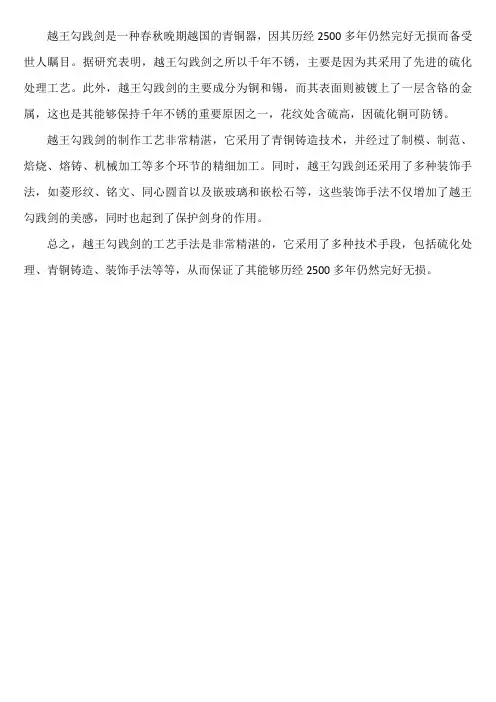 越王勾践剑是一种春秋晚期越国的青铜器，因其历经 2500 多年仍然完好无损而备受世人瞩目。据研究表明，越王勾践剑之所以千年不锈，主要是因为其采用了先进的硫化处理工艺。此外，越王勾践剑的主要成分为铜和锡，而其表面则被镀上了一层含铬的金属，这也是其能够保持千年不锈的重要原因之一，花纹处含硫高，因硫化铜可防锈。

越王勾践剑的制作工艺非常精湛，它采用了青铜铸造技术，并经过了制模、制范、焙烧、熔铸、机械加工等多个环节的精细加工。同时，越王勾践剑还采用了多种装饰手法，如菱形纹、铭文、同心圆首以及嵌玻璃和嵌松石等，这些装饰手法不仅增加了越王勾践剑的美感，同时也起到了保护剑身的作用。

总之，越王勾践剑的工艺手法是非常精湛的，它采用了多种技术手段，包括硫化处理、青铜铸造、装饰手法等等，从而保证了其能够历经 2500 多年仍然完好无损。